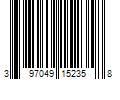 3 97049 15235 8